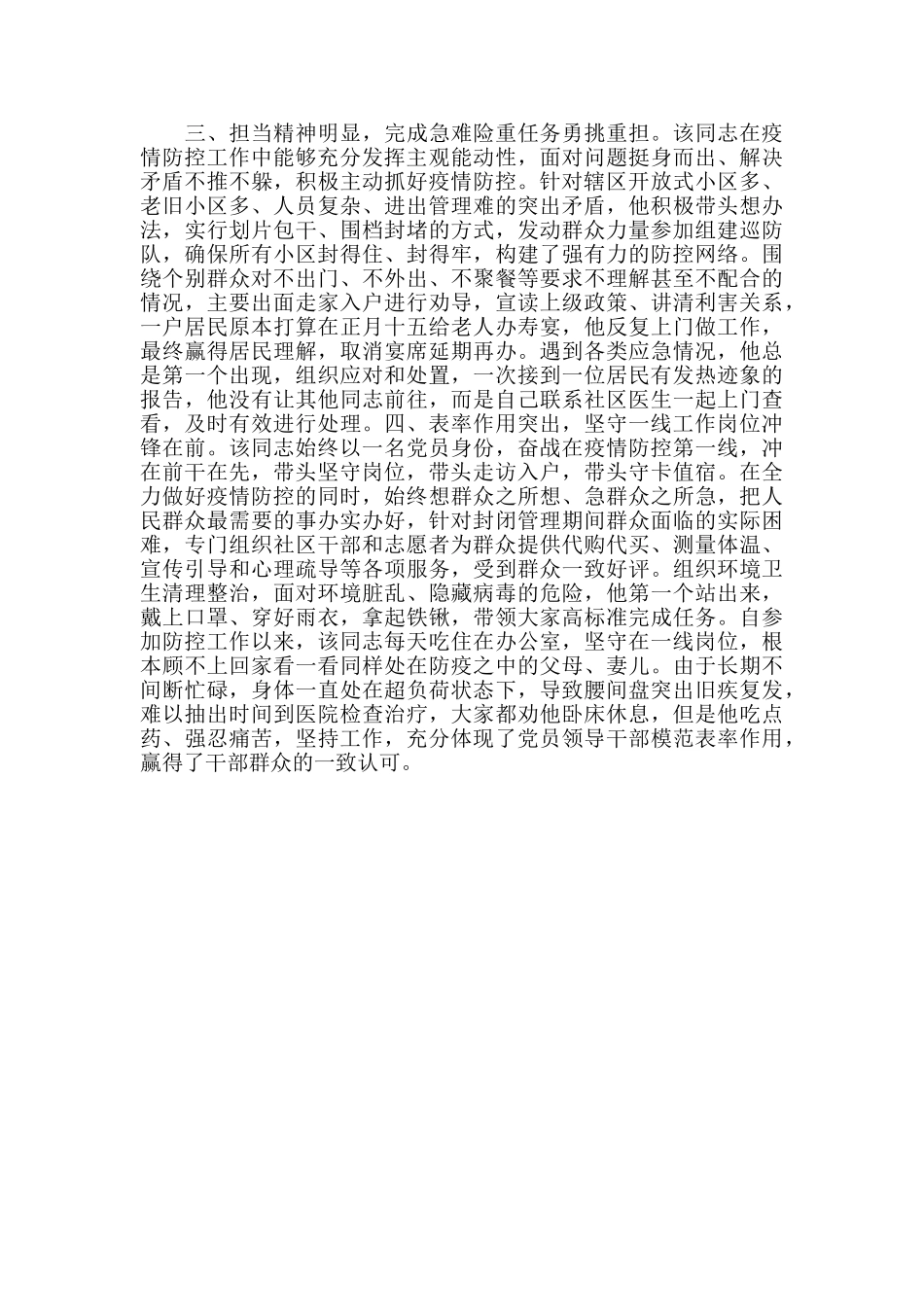 三、担当精神明显，完成急难险重任务勇挑重担。该同志在疫情防控工作中能够充分发挥主观能动性，面对问题挺身而出、解决矛盾不推不躲，积极主动抓好疫情防控。针对辖区开放式小区多、老旧小区多、人员复杂、进出管理难的突出矛盾，他积极带头想办法，实行划片包干、围档封堵的方式，发动群众力量参加组建巡防队，确保所有小区封得住、封得牢，构建了强有力的防控网络。围绕个别群众对不出门、不外出、不聚餐等要求不理解甚至不配合的情况，主要出面走家入户进行劝导，宣读上级政策、讲清利害关系，一户居民原本打算在正月十五给老人办寿宴，他反复上门做工作，最终赢得居民理解，取消宴席延期再办。遇到各类应急情况，他总是第一个出现，组织应对和处置，一次接到一位居民有发热迹象的报告，他没有让其他同志前往，而是自己联系社区医生一起上门查看，及时有效进行处理。四、表率作用突出，坚守一线工作岗位冲锋在前。该同志始终以一名党员身份，奋战在疫情防控第一线，冲在前干在先，带头坚守岗位，带头走访入户，带头守卡值宿。在全力做好疫情防控的同时，始终想群众之所想、急群众之所急，把人民群众最需要的事办实办好，针对封闭管理期间群众面临的实际困难，专门组织社区干部和志愿者为群众提供代购代买、测量体温、宣传引导和心理疏导等各项服务，受到群众一致好评。组织环境卫生清理整治，面对环境脏乱、隐藏病毒的危险，他第一个站出来，戴上口罩、穿好雨衣，拿起铁锹，带领大家高标准完成任务。自参加防控工作以来，该同志每天吃住在办公室，坚守在一线岗位，根本顾不上回家看一看同样处在防疫之中的父母、妻儿。由于长期不间断忙碌，身体一直处在超负荷状态下，导致腰间盘突出旧疾复发，难以抽出时间到医院检查治疗，大家都劝他卧床休息，但是他吃点药、强忍痛苦，坚持工作，充分体现了党员领导干部模范表率作用，赢得了干部群众的一致认可。